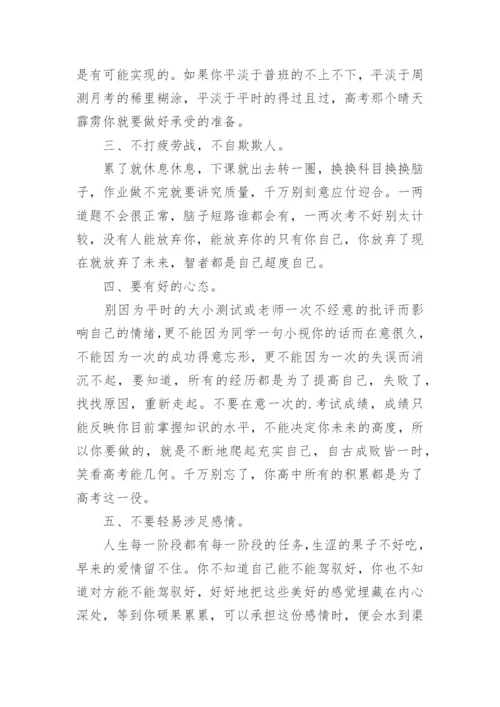 是有可能实现的。如果你平淡于普班的不上不下，平淡于周测月考的稀里糊涂，平淡于平时的得过且过，高考那个晴天霹雳你就要做好承受的准备。

三、不打疲劳战，不自欺欺人。

累了就休息休息，下课就出去转一圈，换换科目换换脑子，作业做不完就要讲究质量，千万别刻意应付迎合。一两道题不会很正常，脑子短路谁都会有，一两次考不好别太计较，没有人能放弃你，能放弃你的只有你自己，你放弃了现在就放弃了未来，智者都是自己超度自己。

四、要有好的心态。

别因为平时的大小测试或老师一次不经意的批评而影响自己的情绪，更不能因为同学一句小视你的话而在意很久，不能因为一次的成功得意忘形，更不能因为一次的失误而消沉不起，要知道，所有的经历都是为了提高自己，失败了，找找原因，重新走起。不要在意一次的.考试成绩，成绩只能反映你目前掌握知识的水平，不能决定你未来的高度，所以你要做的，就是不断地爬起充实自己，自古成败皆一时，笑看高考能几何。千万别忘了，你高中所有的积累都是为了高考这一役。

五、不要轻易涉足感情。

人生每一阶段都有每一阶段的任务，生涩的果子不好吃，早来的爱情留不住。你不知道自己能不能驾驭好，你也不知道对方能不能驾驭好，好好地把这些美好的感觉埋藏在内心深处，等到你硕果累累，可以承担这份感情时，便会水到渠